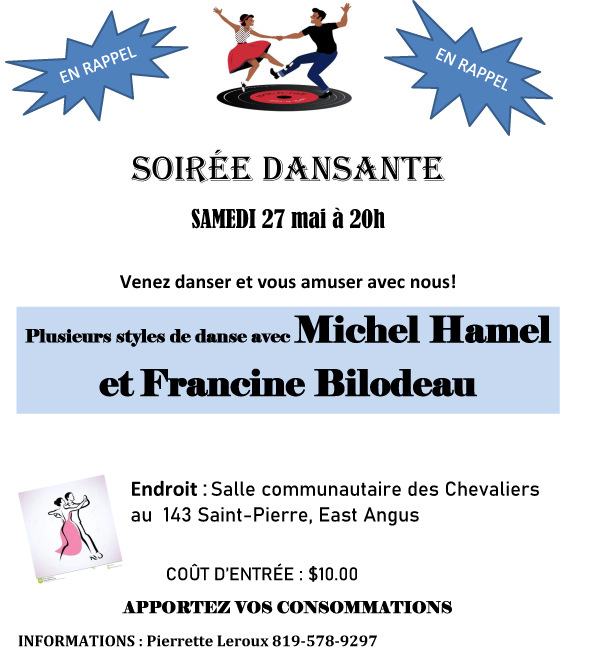 EN RAPPEL

EN RAPPEL

SOIRÉE DANSANTE

SAMEDI 27 mai à 20h

Venez danser et vous amuser avec nous!

Plusieurs styles de danse avec Michel Hamel et Francine Bilodeau

Endroit : Salle communautaire des Chevaliers au 143 Saint-Pierre, East Angus

COÛT D'ENTRÉE : $10.00

APPORTEZ VOS CONSOMMATIONS

INFORMATIONS : Pierrette Leroux 819-578-9297